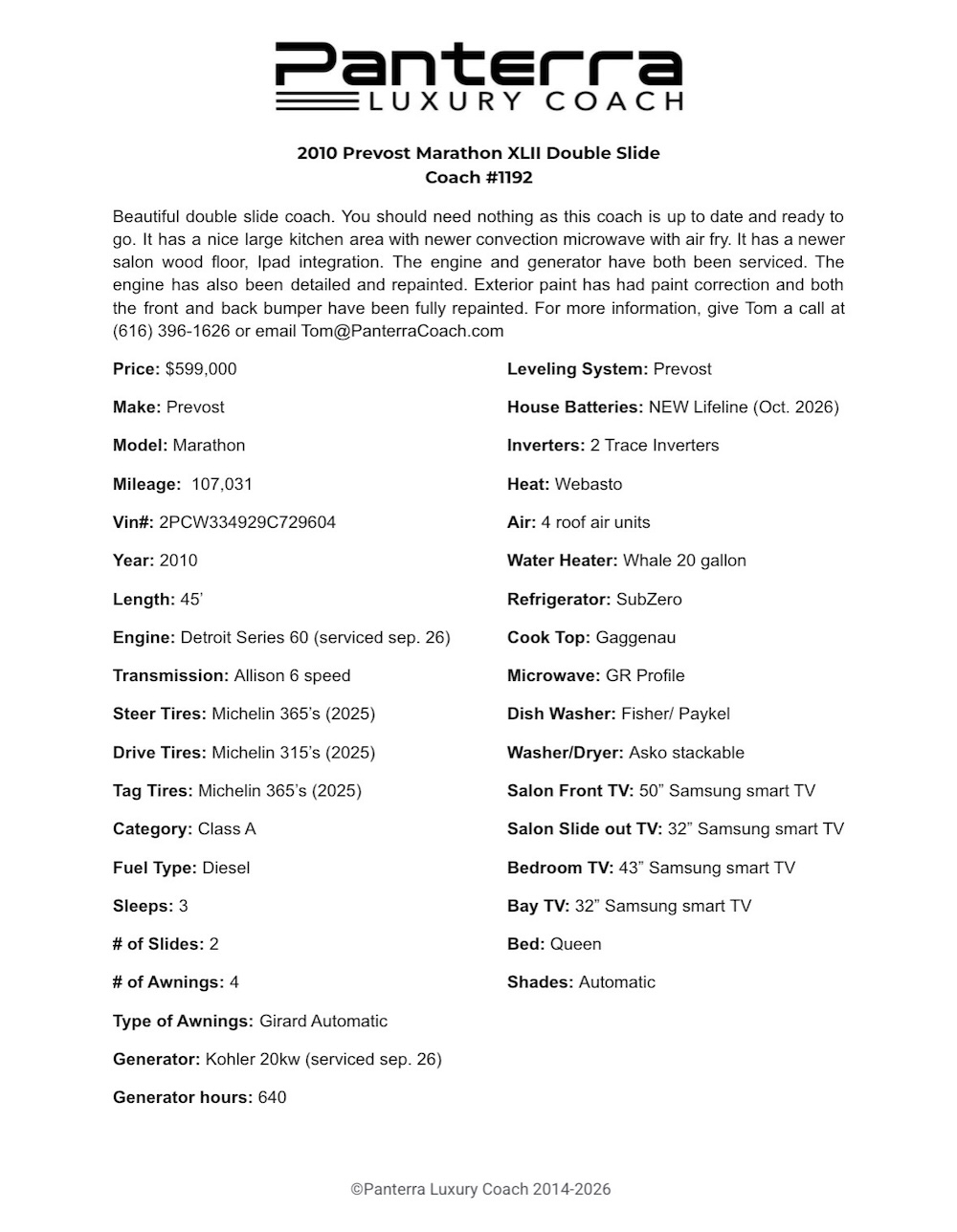 Panterra
LUXURY COACH

2010 Prevost Marathon XLII Double Slide
Coach #1192

Beautiful double slide coach. You should need nothing as this coach is up to date and ready to go. It has a nice large kitchen area with newer convection microwave with air fry. It has a newer salon wood floor, Ipad integration. The engine and generator have both been serviced. The engine has also been detailed and repainted. Exterior paint has had paint correction and both the front and back bumper have been fully repainted. For more information, give Tom a call at (616) 396-1626 or email Tom@PanterraCoach.com

Price: $599,000

Make: Prevost

Model: Marathon

Mileage: 107,031

Vin#: 2PCW334929C729604

Year: 2010

Length: 45'

Engine: Detroit Series 60 (serviced sep. 26)

Transmission: Allison 6 speed

Steer Tires: Michelin 365's (2025)

Drive Tires: Michelin 315's (2025)

Tag Tires: Michelin 365's (2025)

Category: Class A

Fuel Type: Diesel

Sleeps: 3

# of Slides: 2

# of Awnings: 4

Type of Awnings: Girard Automatic

Generator: Kohler 20kw (serviced sep. 26)

Generator hours: 640

Leveling System: Prevost

House Batteries: NEW Lifeline (Oct. 2026)

Inverters: 2 Trace Inverters

Heat: Webasto

Air: 4 roof air units

Water Heater: Whale 20 gallon

Refrigerator: SubZero

Cook Top: Gaggenau

Microwave: GR Profile

Dish Washer: Fisher/ Paykel

Washer/Dryer: Asko stackable

Salon Front TV: 50" Samsung smart TV

Salon Slide out TV: 32" Samsung smart TV

Bedroom TV: 43" Samsung smart TV

Bay TV: 32" Samsung smart TV

Bed: Queen

Shades: Automatic

©Panterra Luxury Coach 2014-2026